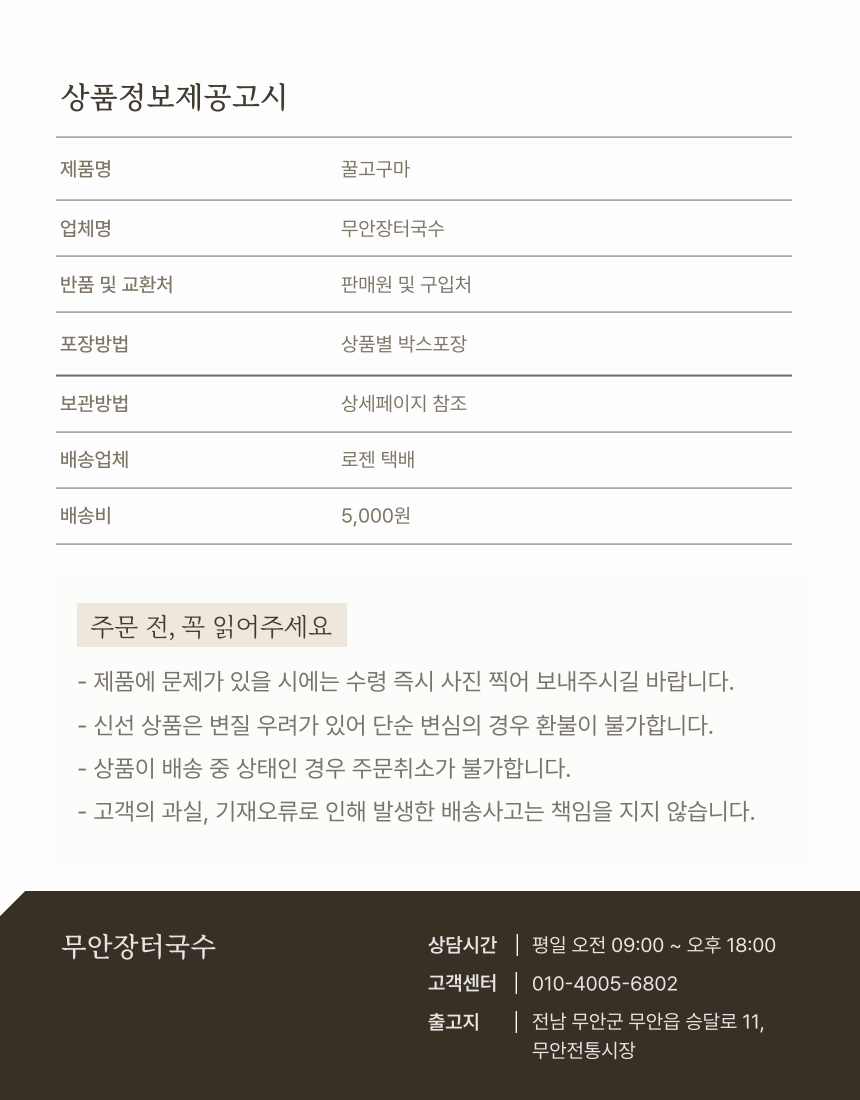 상품정보제공고시

| 제품명 | 꿀고구마 |
|---|---|
| 업체명 | 무안장터국수 |
| 반품 및 교환처 | 판매원 및 구입처 |
| 포장방법 | 상품별 박스포장 |
| 보관방법 | 상세페이지 참조 |
| 배송업체 | 로젠 택배 |
| 배송비 | 5,000원 |

주문 전, 꼭 읽어주세요

- 제품에 문제가 있을 시에는 수령 즉시 사진 찍어 보내주시길 바랍니다.
- 신선 상품은 변질 우려가 있어 단순 변심의 경우 환불이 불가합니다.
- 상품이 배송 중 상태인 경우 주문취소가 불가합니다.
- 고객의 과실, 기재오류로 인해 발생한 배송사고는 책임을 지지 않습니다.

무안장터국수

상담시간 | 평일 오전 09:00 ~ 오후 18:00
고객센터 | 010-4005-6802
출고지 | 전남 무안군 무안읍 승달로 11, 무안전통시장